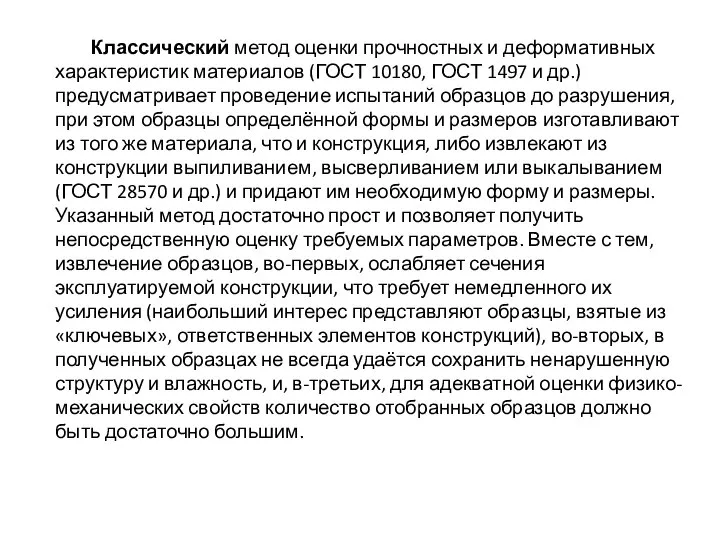 Классический метод оценки прочностных и деформативных характеристик материалов (ГОСТ 10180, ГОСТ 1497 и др.) предусматривает проведение испытаний образцов до разрушения, при этом образцы определённой формы и размеров изготавливают из того же материала, что и конструкция, либо извлекают из конструкции выпиливанием, высверливанием или выкалыванием (ГОСТ 28570 и др.) и придают им необходимую форму и размеры. Указанный метод достаточно прост и позволяет получить непосредственную оценку требуемых параметров. Вместе с тем, извлечение образцов, во-первых, ослабляет сечения эксплуатируемой конструкции, что требует немедленного их усиления (наибольший интерес представляют образцы, взятые из «ключевых», ответственных элементов конструкций), во-вторых, в полученных образцах не всегда удаётся сохранить ненарушенную структуру и влажность, и, в-третьих, для адекватной оценки физико-механических свойств количество отобранных образцов должно быть достаточно большим.